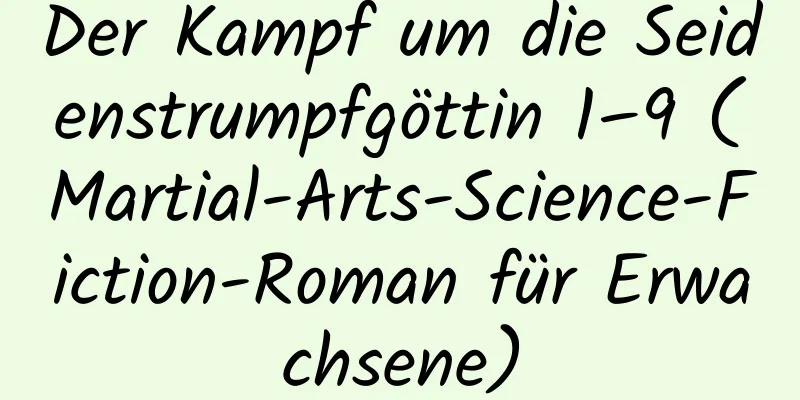 Der Kampf um die Seidenstrumpfgöttin 1–9 (Martial-Arts-Science-Fiction-Roman für Erwachsene)